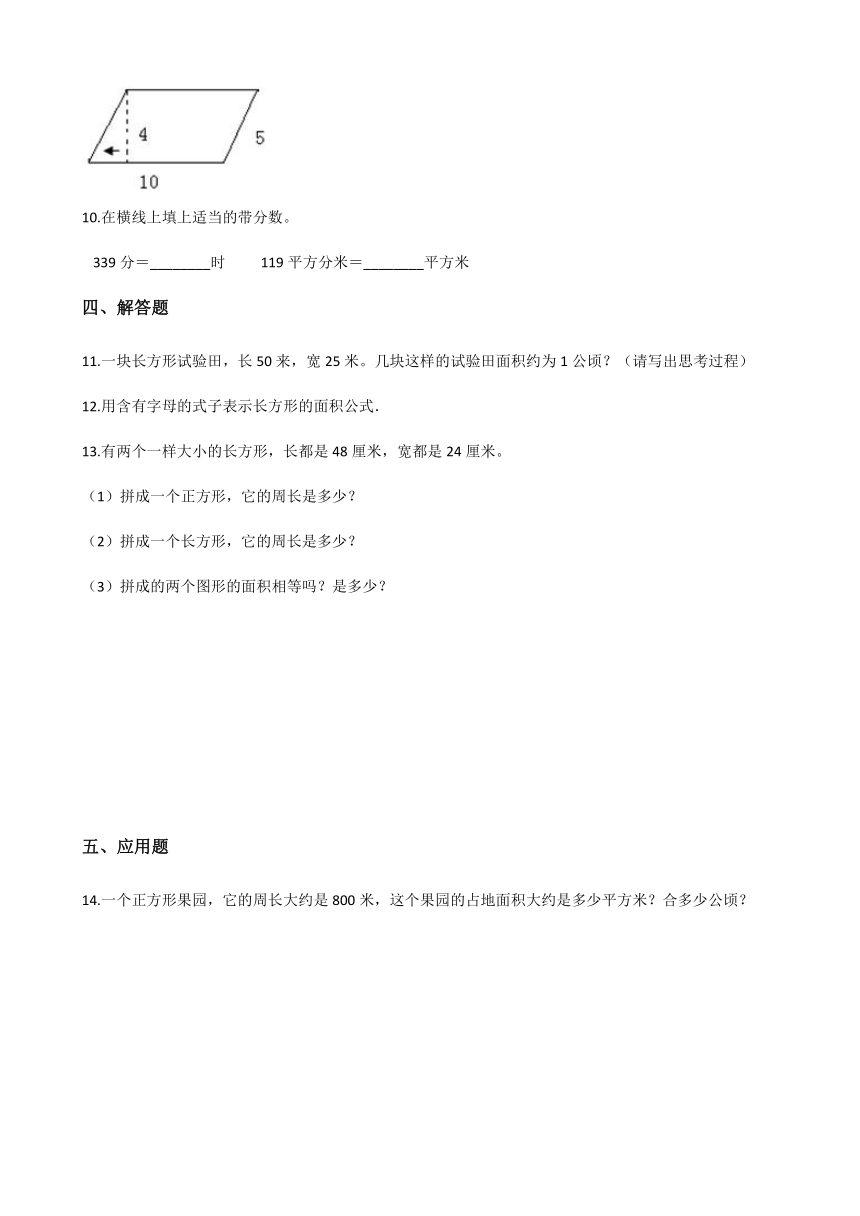 4

5

10

10.在横线上填上适当的带分数。

339 分＝________时　　119 平方分米＝________平方米

四、解答题

11.一块长方形试验田，长 50 米，宽 25 米。几块这样的试验田面积约为 1 公顷？（请写出思考过程）

12.用含有字母的式子表示长方形的面积公式.

13.有两个一样大小的长方形，长都是 48 厘米，宽都是 24 厘米。

（1）拼成一个正方形，它的周长是多少？

（2）拼成一个长方形，它的周长是多少？

（3）拼成的两个图形的面积相等吗？是多少？

五、应用题

14.一个正方形果园，它的周长大约是 800 米，这个果园的占地面积大约是多少平方米？合多少公顷？